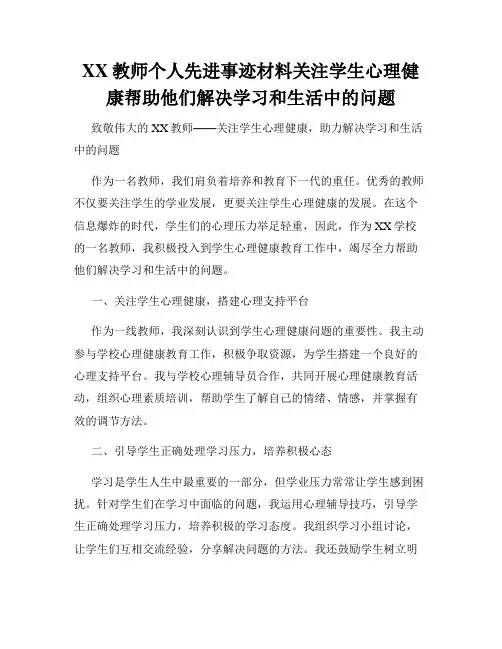 XX 教师个人先进事迹材料关注学生心理健康帮助他们解决学习和生活中的问题

致敬伟大的 XX 教师——关注学生心理健康，助力解决学习和生活中的问题

作为一名教师，我们肩负着培养和教育下一代的重任。优秀的教师不仅要关注学生的学业发展，更要关注学生心理健康的发展。在这个信息爆炸的时代，学生们的心理压力举足轻重，因此，作为 XX 学校的一名教师，我积极投入到学生心理健康教育工作中，竭尽全力帮助他们解决学习和生活中的问题。

一、关注学生心理健康，搭建心理支持平台

作为一线教师，我深刻认识到学生心理健康问题的重要性。我主动参与学校心理健康教育工作，积极争取资源，为学生搭建一个良好的心理支持平台。我与学校心理辅导员合作，共同开展心理健康教育活动，组织心理素质培训，帮助学生了解自己的情绪、情感，并掌握有效的调节方法。

二、引导学生正确处理学习压力，培养积极心态

学习是学生人生中最重要的一部分，但学业压力常常让学生感到困扰。针对学生们在学习中面临的问题，我运用心理辅导技巧，引导学生正确处理学习压力，培养积极的学习态度。我组织学习小组讨论，让学生们互相交流经验，分享解决问题的方法。我还鼓励学生树立明